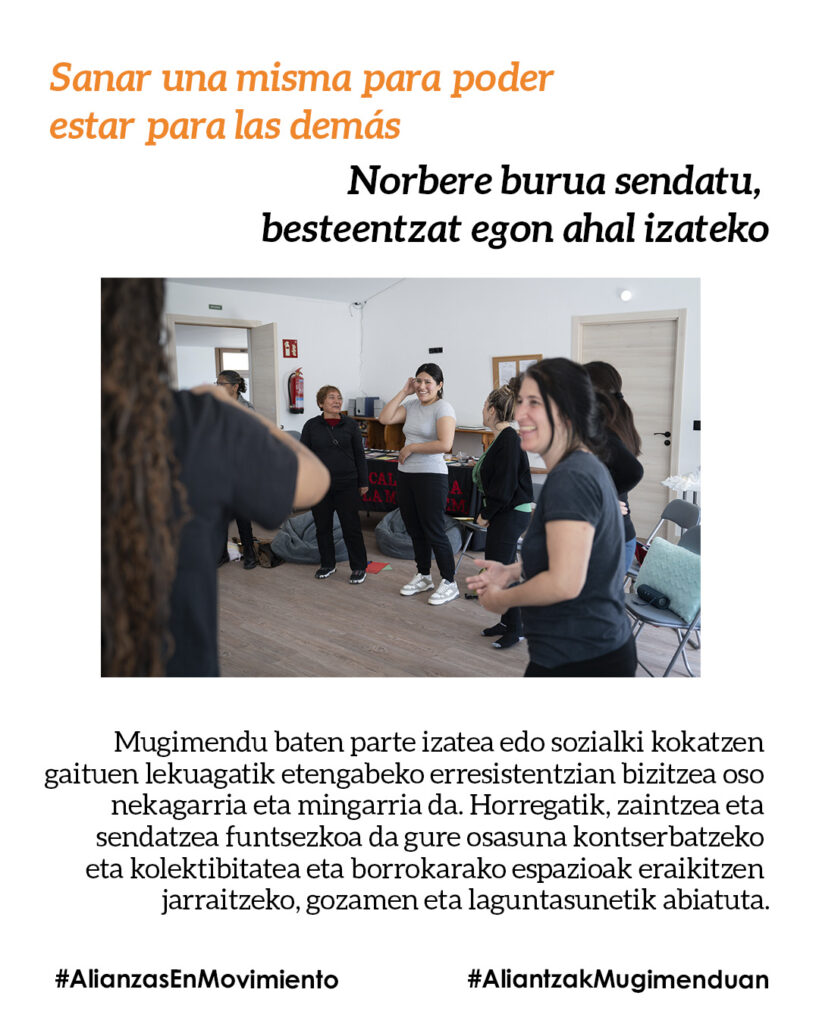 Sanar una misma para poder estar para las demás

Norbere burua sendatu, besteentzat egon ahal izateko

Mugimendu baten parte izatea edo sozialki kokatzen gaituen lekuagatik etengabeko erresistentzian bizitzea oso nekagarria eta mingarria da. Horregatik, zaintzea eta sendatzea funtsezkoa da gure osasuna kontserbatzeko eta kolektibitatea eta borrokarako espazioak eraikitzen jarraitzeko, gozamen eta laguntasunetik abiatuta.

#AlianzasEnMovimiento

#AliantzakMugimenduan